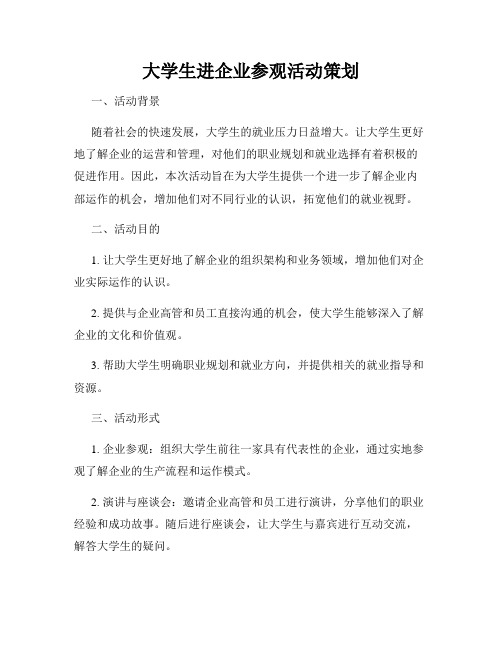 大学生进企业参观活动策划

一、活动背景

随着社会的快速发展，大学生的就业压力日益增大。让大学生更好地了解企业的运营和管理，对他们的职业规划和就业选择有着积极的促进作用。因此，本次活动旨在为大学生提供一个进一步了解企业内部运作的机会，增加他们对不同行业的认识，拓宽他们的就业视野。

二、活动目的

1. 让大学生更好地了解企业的组织架构和业务领域，增加他们对企业实际运作的认识。

2. 提供与企业高管和员工直接沟通的机会，使大学生能够深入了解企业的文化和价值观。

3. 帮助大学生明确职业规划和就业方向，并提供相关的就业指导和资源。

三、活动形式

1. 企业参观：组织大学生前往一家具有代表性的企业，通过实地参观了解企业的生产流程和运作模式。

2. 演讲与座谈会：邀请企业高管和员工进行演讲，分享他们的职业经验和成功故事。随后进行座谈会，让大学生与嘉宾进行互动交流，解答大学生的疑问。